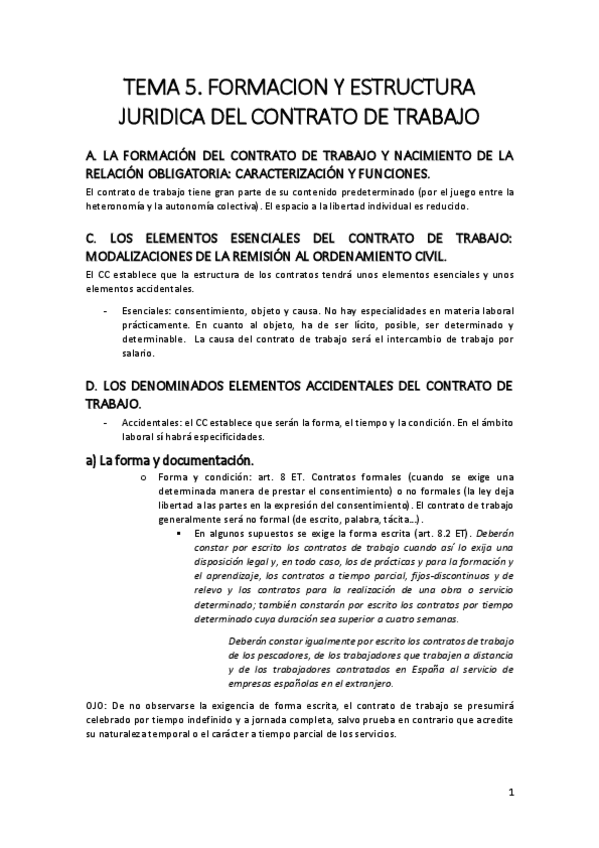 TEMA 5. FORMACION Y ESTRUCTURA JURIDICA DEL CONTRATO DE TRABAJO

A. LA FORMACIÓN DEL CONTRATO DE TRABAJO Y NACIMIENTO DE LA RELACIÓN OBLIGATORIA: CARACTERIZACIÓN Y FUNCIONES.

El contrato de trabajo tiene gran parte de su contenido predeterminado (por el juego entre la heteronomía y la autonomía colectiva). El espacio a la libertad individual es reducido.

C. LOS ELEMENTOS ESENCIALES DEL CONTRATO DE TRABAJO: MODALIZACIONES DE LA REMISIÓN AL ORDENAMIENTO CIVIL.

El CC establece que la estructura de los contratos tendrá unos elementos esenciales y unos elementos accidentales.

- Esenciales: consentimiento, objeto y causa. No hay especialidades en materia laboral prácticamente. En cuanto al objeto, ha de ser lícito, posible, ser determinado y determinable. La causa del contrato de trabajo será el intercambio de trabajo por salario.

D. LOS DENOMINADOS ELEMENTOS ACCIDENTALES DEL CONTRATO DE TRABAJO.

- Accidentales: el CC establece que serán la forma, el tiempo y la condición. En el ámbito laboral sí habrá especificidades.

a) La forma y documentación.

o Forma y condición: art. 8 ET. Contratos formales (cuando se exige una determinada manera de prestar el consentimiento) o no formales (la ley deja libertad a las partes en la expresión del consentimiento). El contrato de trabajo generalmente será no formal (de escrito, palabra, tácita...).

▪ En algunos supuestos se exige la forma escrita (art. 8.2 ET). Deberán constar por escrito los contratos de trabajo cuando así lo exija una disposición legal y, en todo caso, los de prácticas y para la formación y el aprendizaje, los contratos a tiempo parcial, fijos-discontinuos y de relevo y los contratos para la realización de una obra o servicio determinado; también constarán por escrito los contratos por tiempo determinado cuya duración sea superior a cuatro semanas.

Deberán constar igualmente por escrito los contratos de trabajo de los pescadores, de los trabajadores que trabajen a distancia y de los trabajadores contratados en España al servicio de empresas españolas en el extranjero.

OJO: De no observarse la exigencia de forma escrita, el contrato de trabajo se presumirá celebrado por tiempo indefinido y a jornada completa, salvo prueba en contrario que acredite su naturaleza temporal o el carácter a tiempo parcial de los servicios.

1